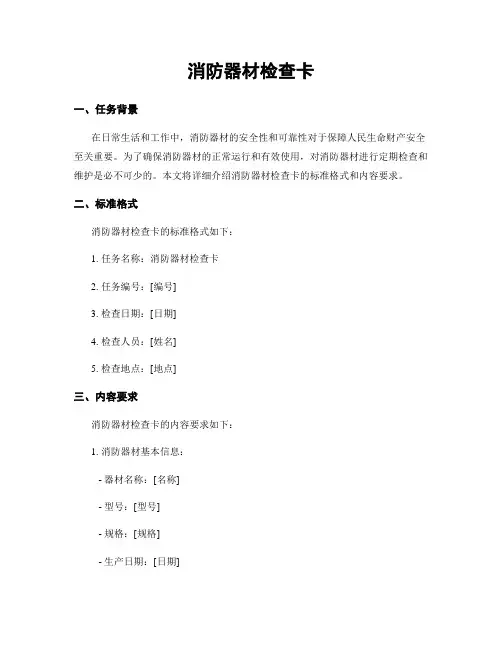 消防器材检查卡

一、任务背景

在日常生活和工作中，消防器材的安全性和可靠性对于保障人民生命财产安全至关重要。为了确保消防器材的正常运行和有效使用，对消防器材进行定期检查和维护是必不可少的。本文将详细介绍消防器材检查卡的标准格式和内容要求。

二、标准格式

消防器材检查卡的标准格式如下：

1. 任务名称：消防器材检查卡

2. 任务编号：[编号]

3. 检查日期：[日期]

4. 检查人员：[姓名]

5. 检查地点：[地点]

三、内容要求

消防器材检查卡的内容要求如下：

1. 消防器材基本信息：

- 器材名称：[名称]

- 型号：[型号]

- 规格：[规格]

- 生产日期：[日期]